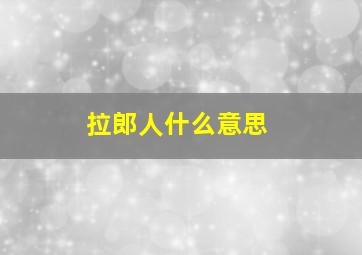 拉郎人什么意思